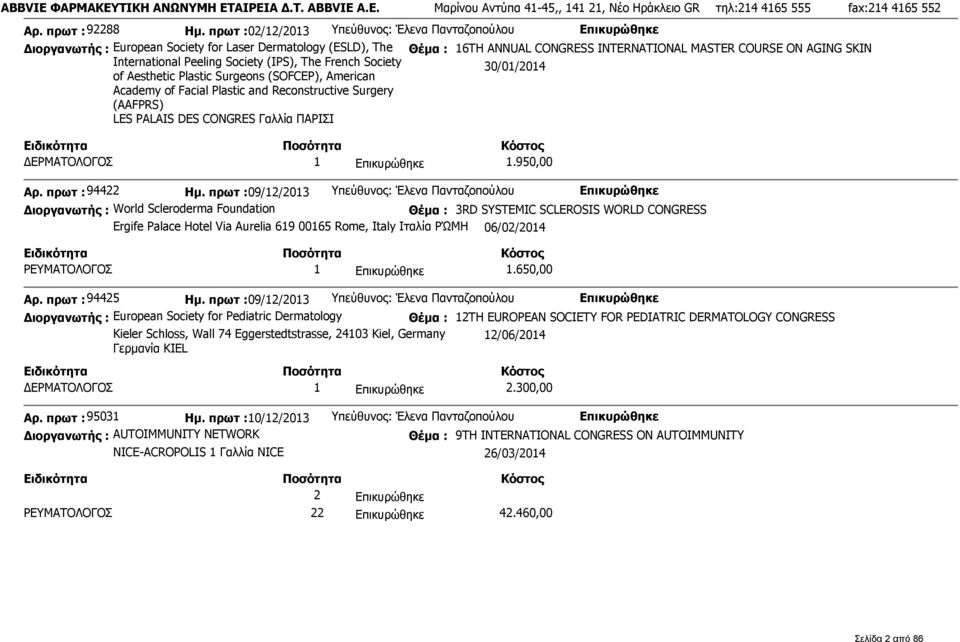 ABBVIE ΦΑΡΜΑΚΕΥΤΙΚΗ ΑΝΩΝΥΜΗ ΕΤΑΙΡΕΙΑ Δ.Τ. ABBVIE A.E. Μαρίνου Αντύπα 41-45,, 141 21, Νέο Ηράκλειο GR τηλ:214 4165 555 fax:214 4165 552

Αρ. πρωτ : 92288 Ημ. πρωτ :02/12/2013 Υπεύθυνος: Έλενα Πανταζοπούλου Επικυρώθηκε

Διοργανωτής : European Society for Laser Dermatology (ESLD), The International Peeling Society (IPS), The French Society of Aesthetic Plastic Surgeons (SOFCEP), American Academy of Facial Plastic and Reconstructive Surgery (AAFPRS)
LES PALAIS DES CONGRES Γαλλία ΠΑΡΙΣΙ

Θέμα : 16TH ANNUAL CONGRESS INTERNATIONAL MASTER COURSE ON AGING SKIN
30/01/2014

| Ειδικότητα | Ποσότητα | | Κόστος |
|---|---|---|---|
| ΔΕΡΜΑΤΟΛΟΓΟΣ | 1 | Επικυρώθηκε | 1.950,00 |

Αρ. πρωτ : 94422 Ημ. πρωτ :09/12/2013 Υπεύθυνος: Έλενα Πανταζοπούλου Επικυρώθηκε

Διοργανωτής : World Scleroderma Foundation
Ergife Palace Hotel Via Aurelia 619 00165 Rome, Italy Ιταλία ΡΏΜΗ

Θέμα : 3RD SYSTEMIC SCLEROSIS WORLD CONGRESS
06/02/2014

| Ειδικότητα | Ποσότητα | | Κόστος |
|---|---|---|---|
| ΡΕΥΜΑΤΟΛΟΓΟΣ | 1 | Επικυρώθηκε | 1.650,00 |

Αρ. πρωτ : 94425 Ημ. πρωτ :09/12/2013 Υπεύθυνος: Έλενα Πανταζοπούλου Επικυρώθηκε

Διοργανωτής : European Society for Pediatric Dermatology
Kieler Schloss, Wall 74 Eggerstedtstrasse, 24103 Kiel, Germany Γερμανία KIEL

Θέμα : 12TH EUROPEAN SOCIETY FOR PEDIATRIC DERMATOLOGY CONGRESS
12/06/2014

| Ειδικότητα | Ποσότητα | | Κόστος |
|---|---|---|---|
| ΔΕΡΜΑΤΟΛΟΓΟΣ | 1 | Επικυρώθηκε | 2.300,00 |

Αρ. πρωτ : 95031 Ημ. πρωτ :10/12/2013 Υπεύθυνος: Έλενα Πανταζοπούλου Επικυρώθηκε

Διοργανωτής : AUTOIMMUNITY NETWORK
NICE-ACROPOLIS 1 Γαλλία NICE

Θέμα : 9TH INTERNATIONAL CONGRESS ON AUTOIMMUNITY
26/03/2014

| Ειδικότητα | Ποσότητα | | Κόστος |
|---|---|---|---|
| | 2 | Επικυρώθηκε | |
| ΡΕΥΜΑΤΟΛΟΓΟΣ | 22 | Επικυρώθηκε | 42.460,00 |

Σελίδα 2 από 86